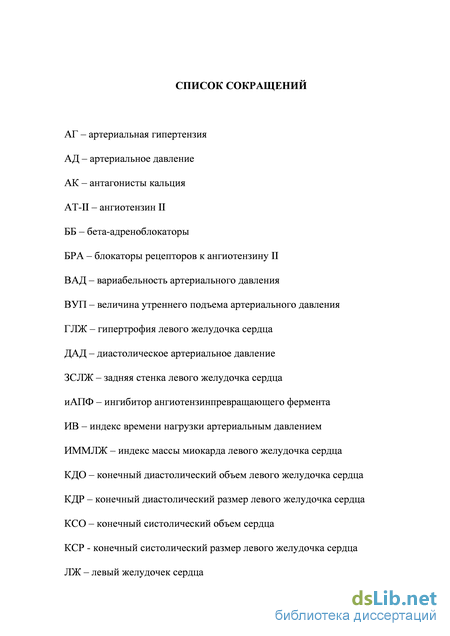 СПИСОК СОКРАЩЕНИЙ

АГ – артериальная гипертензия

АД – артериальное давление

АК – антагонисты кальция

АТ-II – ангиотензин II

ББ – бета-адреноблокаторы

БРА – блокаторы рецепторов к ангиотензину II

ВАД – вариабельность артериального давления

ВУП – величина утреннего подъема артериального давления

ГЛЖ – гипертрофия левого желудочка сердца

ДАД – диастолическое артериальное давление

ЗСЛЖ – задняя стенка левого желудочка сердца

иАПФ – ингибитор ангиотензинпревращающего фермента

ИВ – индекс времени нагрузки артериальным давлением

ИММЛЖ – индекс массы миокарда левого желудочка сердца

КДО – конечный диастолический объем левого желудочка сердца

КДР – конечный диастолический размер левого желудочка сердца

КСО – конечный систолический объем сердца

КСР - конечный систолический размер левого желудочка сердца

ЛЖ – левый желудочек сердца

dsLib.net
библиотека диссертаций